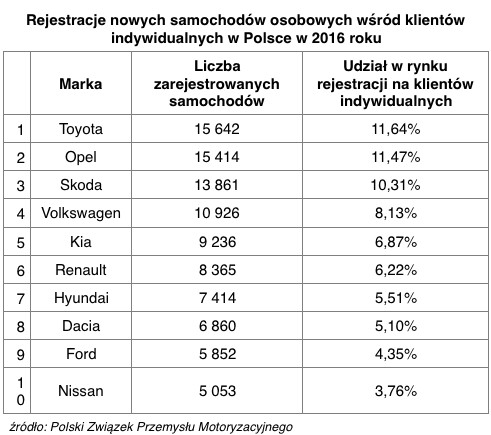 Rejestracje nowych samochodów osobowych wśród klientów indywidualnych w Polsce w 2016 roku

| | Marka | Liczba zarejestrowanych samochodów | Udział w rynku rejestracji na klientów indywidualnych |
|---|---|---|---|
| 1 | Toyota | 15 642 | 11,64% |
| 2 | Opel | 15 414 | 11,47% |
| 3 | Skoda | 13 861 | 10,31% |
| 4 | Volkswagen | 10 926 | 8,13% |
| 5 | Kia | 9 236 | 6,87% |
| 6 | Renault | 8 365 | 6,22% |
| 7 | Hyundai | 7 414 | 5,51% |
| 8 | Dacia | 6 860 | 5,10% |
| 9 | Ford | 5 852 | 4,35% |
| 10 | Nissan | 5 053 | 3,76% |

źródło: Polski Związek Przemysłu Motoryzacyjnego